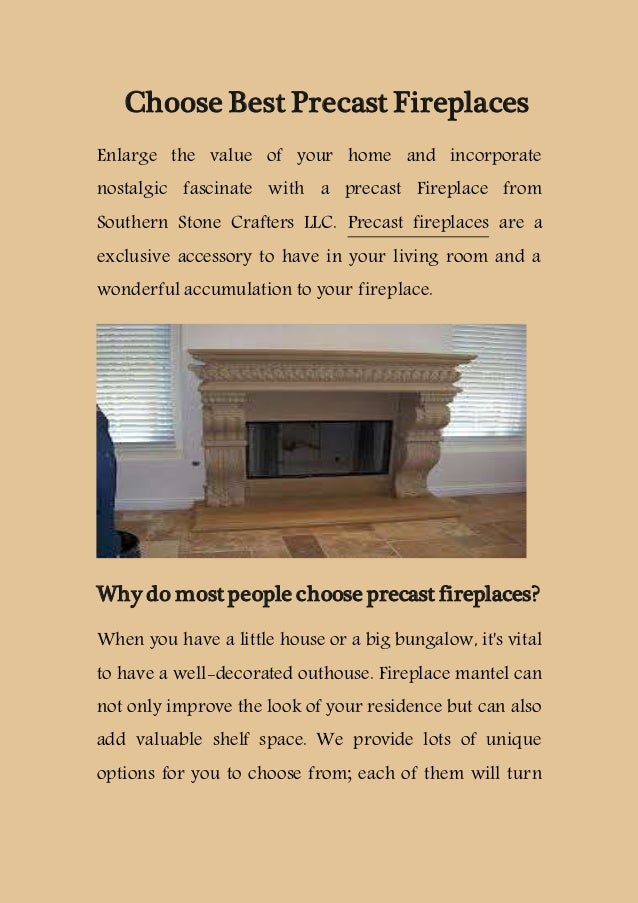 Choose Best Precast Fireplaces

Enlarge the value of your home and incorporate nostalgic fascinate with a precast Fireplace from Southern Stone Crafters LLC. Precast fireplaces are a exclusive accessory to have in your living room and a wonderful accumulation to your fireplace.

Why do most people choose precast fireplaces?

When you have a little house or a big bungalow, it's vital to have a well-decorated outhouse. Fireplace mantel can not only improve the look of your residence but can also add valuable shelf space. We provide lots of unique options for you to choose from; each of them will turn